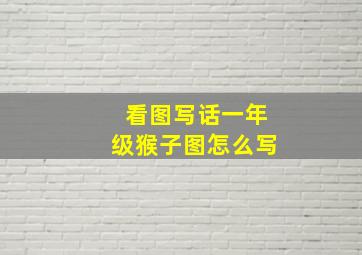 看图写话一年级猴子图怎么写